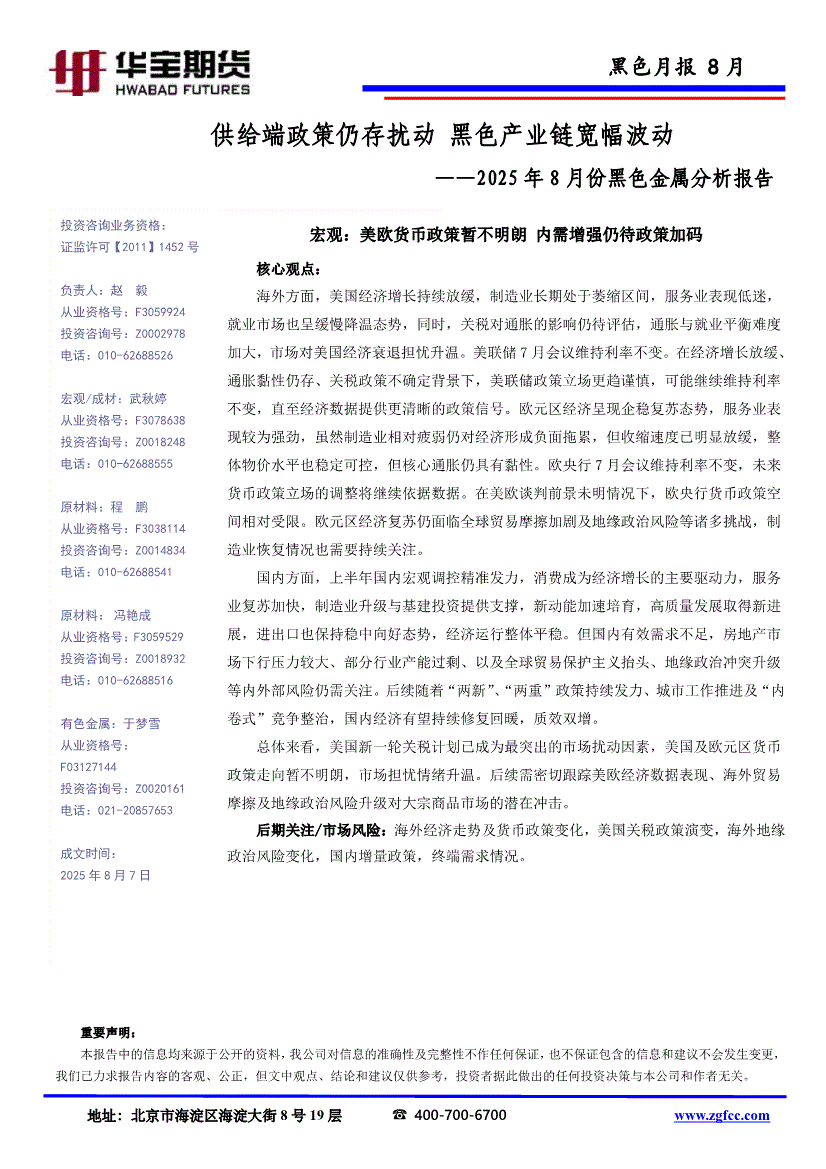 华宝期货
HWABAO FUTURES

黑色月报 8月

供给端政策仍存扰动 黑色产业链宽幅波动

——2025年8月份黑色金属分析报告

投资咨询业务资格：
证监许可【2011】1452号

负责人：赵 毅
从业资格号：F3059924
投资咨询号：Z0002978
电话：010-62688526

宏观/成材：武秋婷
从业资格号：F3078638
投资咨询号：Z0018248
电话：010-62688555

原材料：程 鹏
从业资格号：F3038114
投资咨询号：Z0014834
电话：010-62688541

原材料： 冯艳成
从业资格号：F3059529
投资咨询号：Z0018932
电话：010-62688516

有色金属：于梦雪
从业资格号：
F03127144
投资咨询号：Z0020161
电话：021-20857653

成文时间：
2025年8月7日

宏观：美欧货币政策暂不明朗 内需增强仍待政策加码

核心观点：

海外方面，美国经济增长持续放缓，制造业长期处于萎缩区间，服务业表现低迷，就业市场也呈缓慢降温态势，同时，关税对通胀的影响仍待评估，通胀与就业平衡难度加大，市场对美国经济衰退担忧升温。美联储7月会议维持利率不变。在经济增长放缓、通胀黏性仍存、关税政策不确定背景下，美联储政策立场更趋谨慎，可能继续维持利率不变，直至经济数据提供更清晰的政策信号。欧元区经济呈现企稳复苏态势，服务业表现较为强劲，虽然制造业相对疲弱仍对经济形成负面拖累，但收缩速度已明显放缓，整体物价水平也稳定可控，但核心通胀仍具有黏性。欧央行7月会议维持利率不变，未来货币政策立场的调整将继续依据数据。在美欧谈判前景未明情况下，欧央行货币政策空间相对受限。欧元区经济复苏仍面临全球贸易摩擦加剧及地缘政治风险等诸多挑战，制造业恢复情况也需要持续关注。

国内方面，上半年国内宏观调控精准发力，消费成为经济增长的主要驱动力，服务业复苏加快，制造业升级与基建投资提供支撑，新动能加速培育，高质量发展取得新进展，进出口也保持稳中向好态势，经济运行整体平稳。但国内有效需求不足，房地产市场下行压力较大、部分行业产能过剩、以及全球贸易保护主义抬头、地缘政治冲突升级等内外部风险仍需关注。后续随着“两新”、“两重”政策持续发力、城市工作推进及“内卷式”竞争整治，国内经济有望持续修复回暖，质效双增。

总体来看，美国新一轮关税计划已成为最突出的市场扰动因素，美国及欧元区货币政策走向暂不明朗，市场担忧情绪升温。后续需密切跟踪美欧经济数据表现、海外贸易摩擦及地缘政治风险升级对大宗商品市场的潜在冲击。

后期关注/市场风险：海外经济走势及货币政策变化，美国关税政策演变，海外地缘政治风险变化，国内增量政策，终端需求情况。

重要声明：
本报告中的信息均来源于公开的资料，我公司对信息的准确性及完整性不作任何保证，也不保证包含的信息和建议不会发生变更，我们已力求报告内容的客观、公正，但文中观点、结论和建议仅供参考，投资者据此做出的任何投资决策与本公司和作者无关。

地址：北京市海淀区海淀大街8号19层　☎ 400-700-6700　www.zgfcc.com